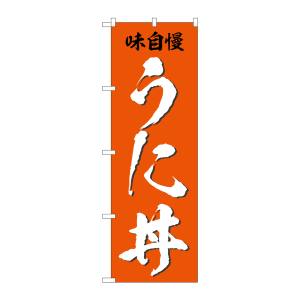 味自慢

うに丼